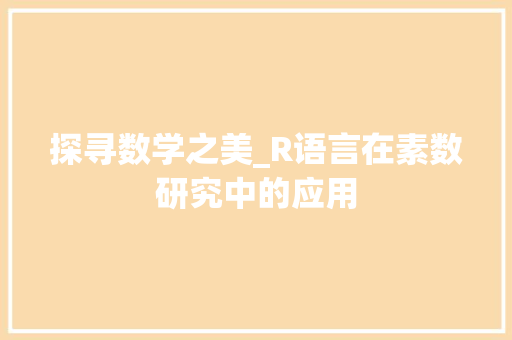 探寻数学之美_R语言在素数研究中的应用